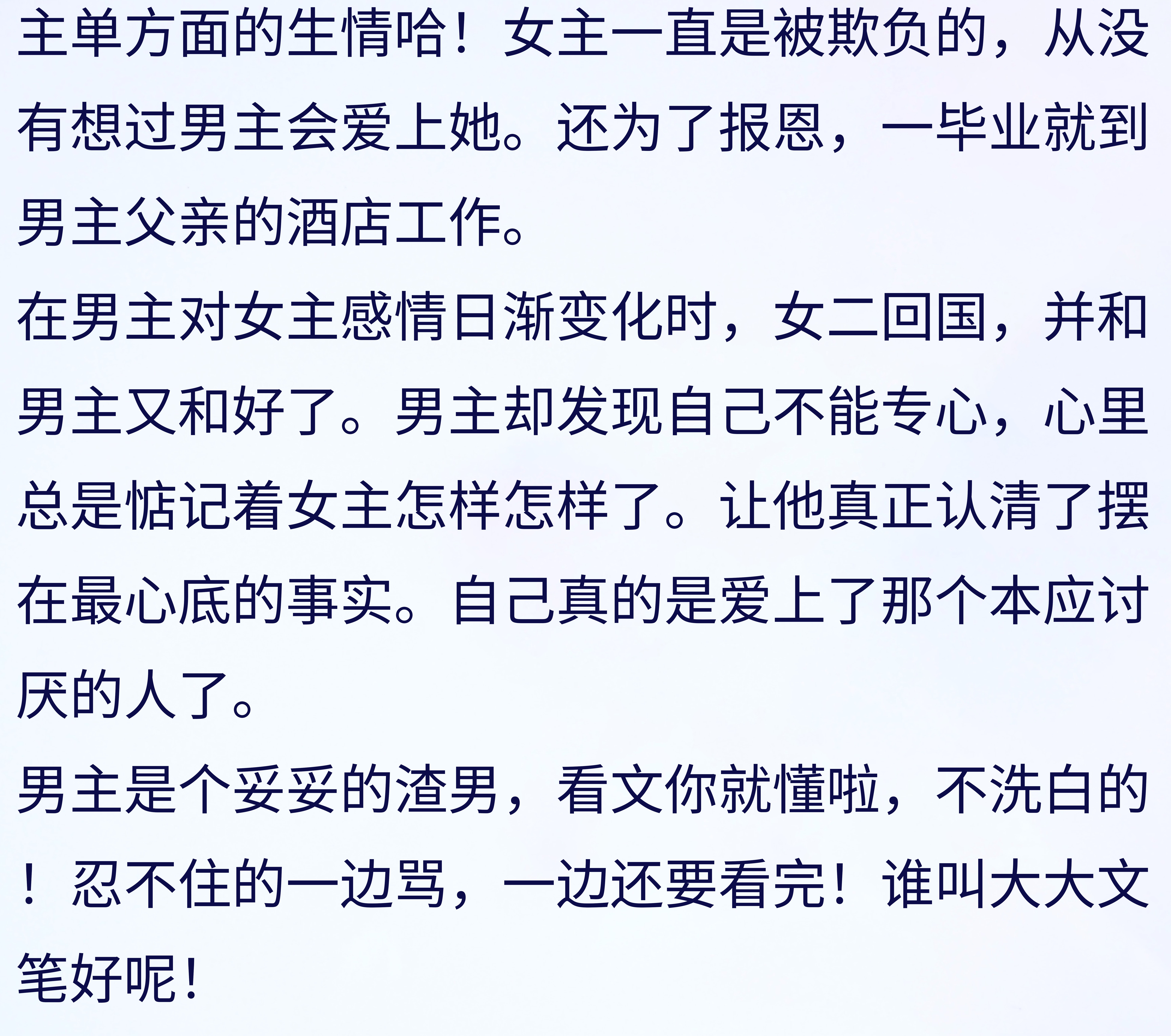 主单方面的生情哈！女主一直是被欺负的，从没有想过男主会爱上她。还为了报恩，一毕业就到男主父亲的酒店工作。
在男主对女主感情日渐变化时，女二回国，并和男主又和好了。男主却发现自己不能专心，心里总是惦记着女主怎样怎样了。让他真正认清了摆在最心底的事实。自己真的是爱上了那个本应讨厌的人了。
男主是个妥妥的渣男，看文你就懂啦，不洗白的！忍不住的一边骂，一边还要看完！谁叫大大文笔好呢！